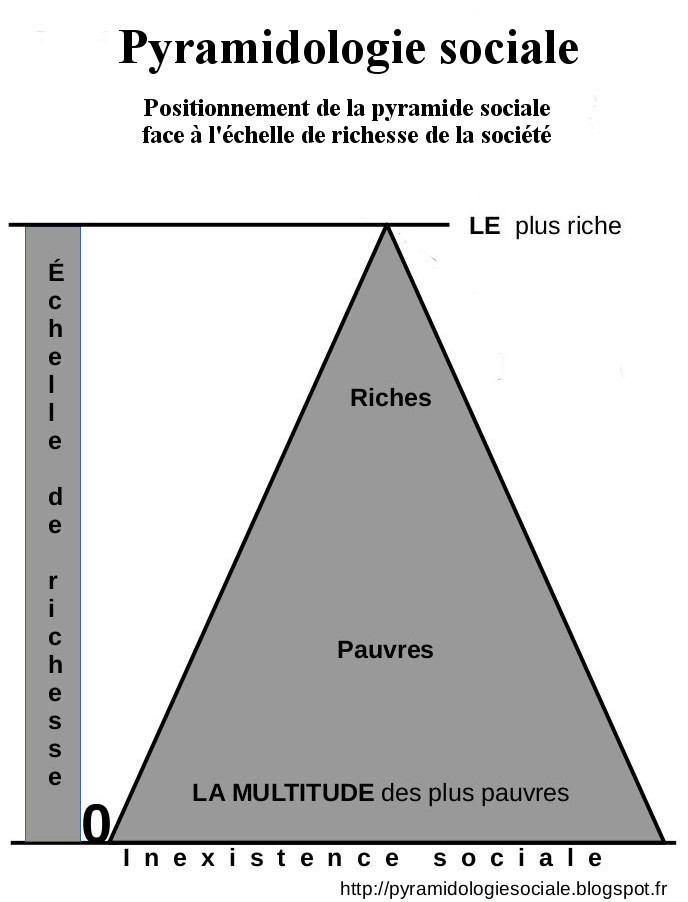 Pyramidologie sociale

Positionnement de la pyramide sociale face à l'échelle de richesse de la société

LE plus riche

Échelle de richesse

Riches

Pauvres

LA MULTITUDE des plus pauvres

0

Inexistence sociale

http://pyramidologiesociale.blogspot.fr